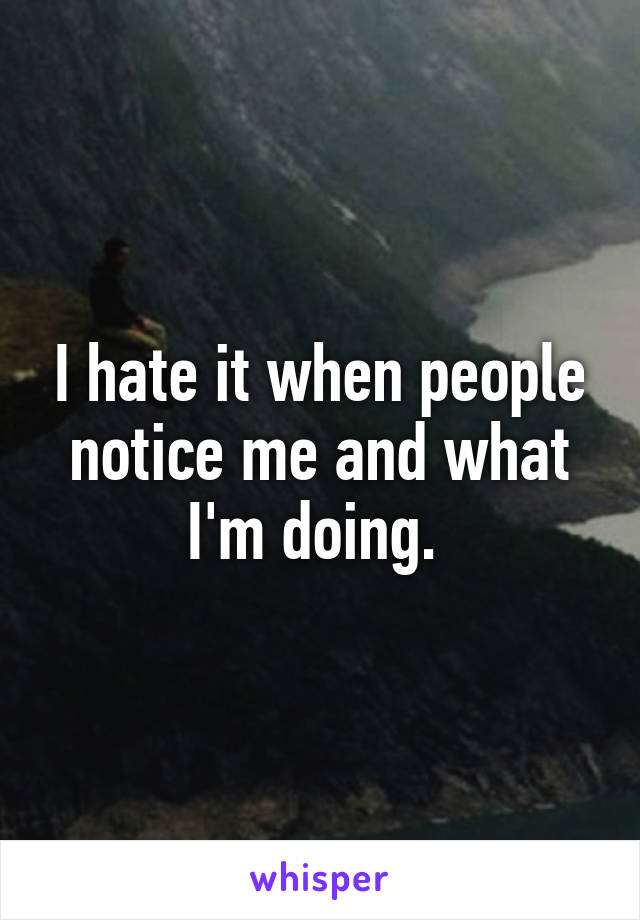 I hate it when people notice me and what I'm doing.

whisper